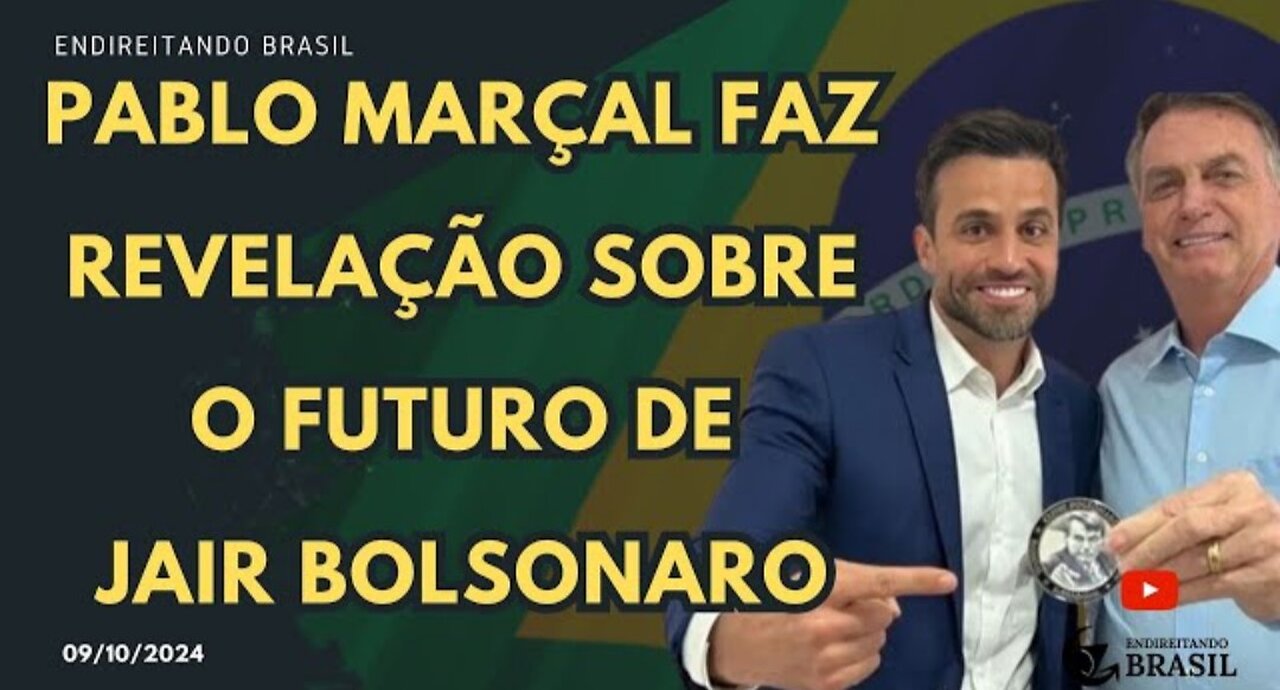 ENDIREITANDO BRASIL

PABLO MARÇAL FAZ REVELAÇÃO SOBRE O FUTURO DE JAIR BOLSONARO

09/10/2024

ENDIREITANDO BRASIL